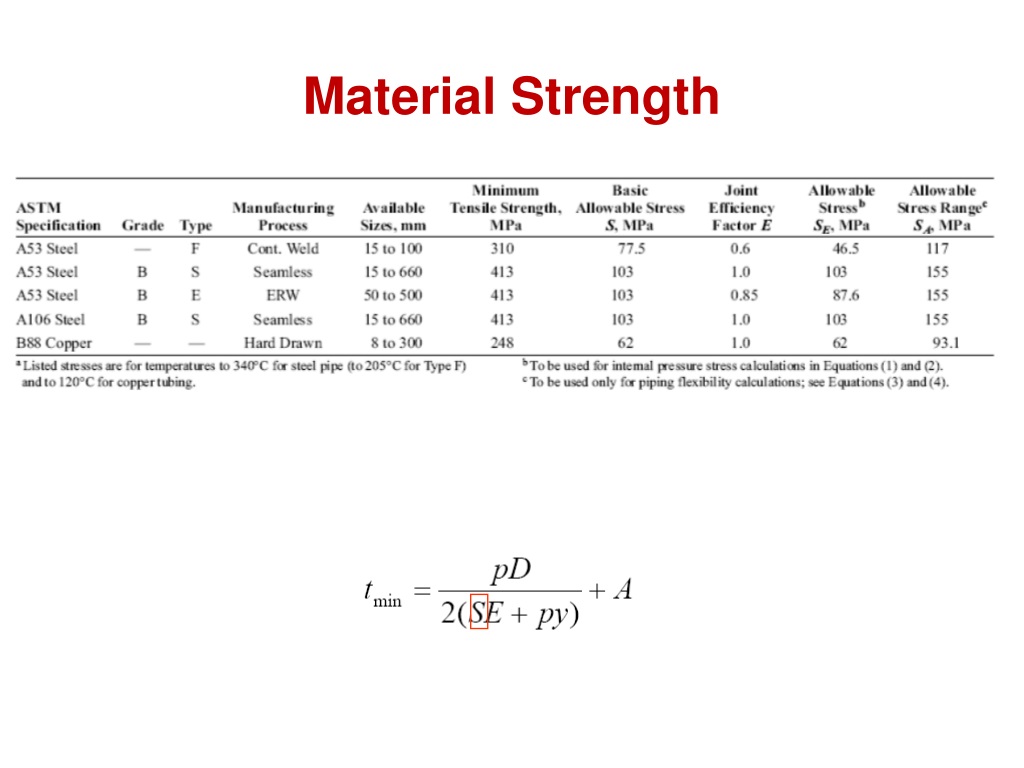 Material Strength

| ASTM Specification | Grade | Type | Manufacturing Process | Available Sizes, mm | Minimum Tensile Strength, MPa | Basic Allowable Stress $S$, MPa | Joint Efficiency Factor $E$ | Allowable Stress$^b$ $S_E$, MPa | Allowable Stress Range$^c$ $S_A$, MPa |
|---|---|---|---|---|---|---|---|---|---|
| A53 Steel | — | F | Cont. Weld | 15 to 100 | 310 | 77.5 | 0.6 | 46.5 | 117 |
| A53 Steel | B | S | Seamless | 15 to 660 | 413 | 103 | 1.0 | 103 | 155 |
| A53 Steel | B | E | ERW | 50 to 500 | 413 | 103 | 0.85 | 87.6 | 155 |
| A106 Steel | B | S | Seamless | 15 to 660 | 413 | 103 | 1.0 | 103 | 155 |
| B88 Copper | — | — | Hard Drawn | 8 to 300 | 248 | 62 | 1.0 | 62 | 93.1 |

$^a$ Listed stresses are for temperatures to 340°C for steel pipe (to 205°C for Type F) and to 120°C for copper tubing.

$^b$ To be used for internal pressure stress calculations in Equations (1) and (2).
$^c$ To be used only for piping flexibility calculations; see Equations (3) and (4).

$t_{\min} = \frac{pD}{2(SE + py)} + A$